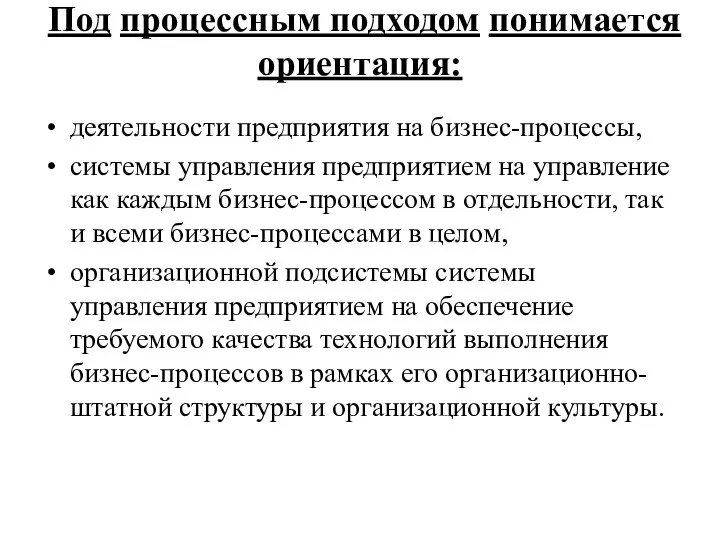 Под процессным подходом понимается ориентация:

• деятельности предприятия на бизнес-процессы,
• системы управления предприятием на управление как каждым бизнес-процессом в отдельности, так и всеми бизнес-процессами в целом,
• организационной подсистемы системы управления предприятием на обеспечение требуемого качества технологий выполнения бизнес-процессов в рамках его организационно-штатной структуры и организационной культуры.